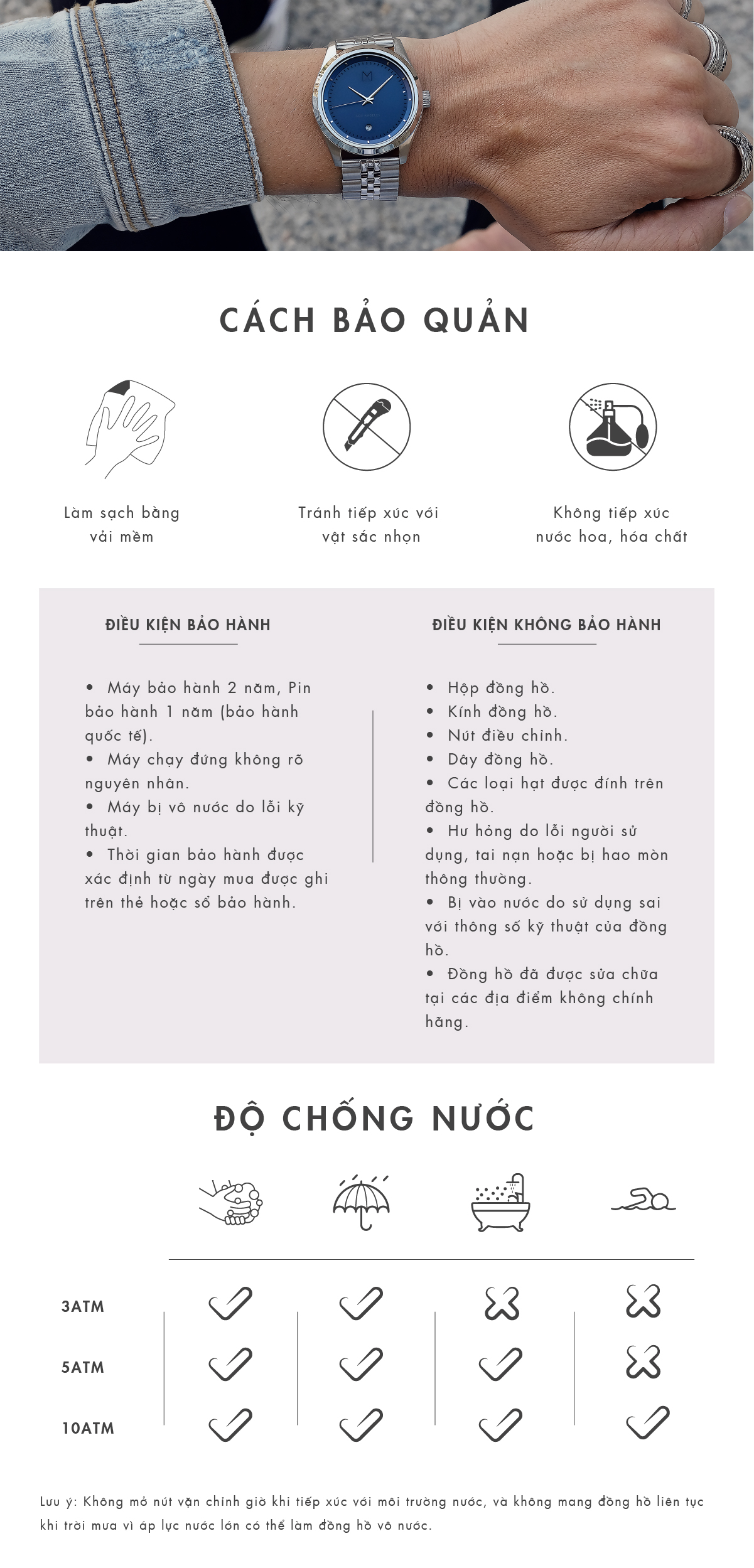 CÁCH BẢO QUẢN

Làm sạch bằng vải mềm

Tránh tiếp xúc với vật sắc nhọn

Không tiếp xúc nước hoa, hóa chất

ĐIỀU KIỆN BẢO HÀNH

• Máy bảo hành 2 năm, Pin bảo hành 1 năm (bảo hành quốc tế).
• Máy chạy đứng không rõ nguyên nhân.
• Máy bị vô nước do lỗi kỹ thuật.
• Thời gian bảo hành được xác định từ ngày mua được ghi trên thẻ hoặc sổ bảo hành.

ĐIỀU KIỆN KHÔNG BẢO HÀNH

• Hộp đồng hồ.
• Kính đồng hồ.
• Nút điều chỉnh.
• Dây đồng hồ.
• Các loại hạt được đính trên đồng hồ.
• Hư hỏng do lỗi người sử dụng, tai nạn hoặc bị hao mòn thông thường.
• Bị vào nước do sử dụng sai với thông số kỹ thuật của đồng hồ.
• Đồng hồ đã được sửa chữa tại các địa điểm không chính hãng.

ĐỘ CHỐNG NƯỚC

3ATM
5ATM
10ATM

Lưu ý: Không mở nút vặn chỉnh giờ khi tiếp xúc với môi trường nước, và không mang đồng hồ liên tục khi trời mưa vì áp lực nước lớn có thể làm đồng hồ vô nước.